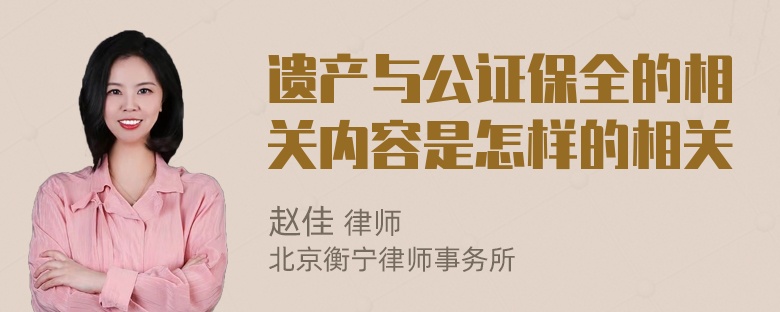 遗产与公证保全的相关内容是怎样的相关

赵佳 律师
北京衡宁律师事务所